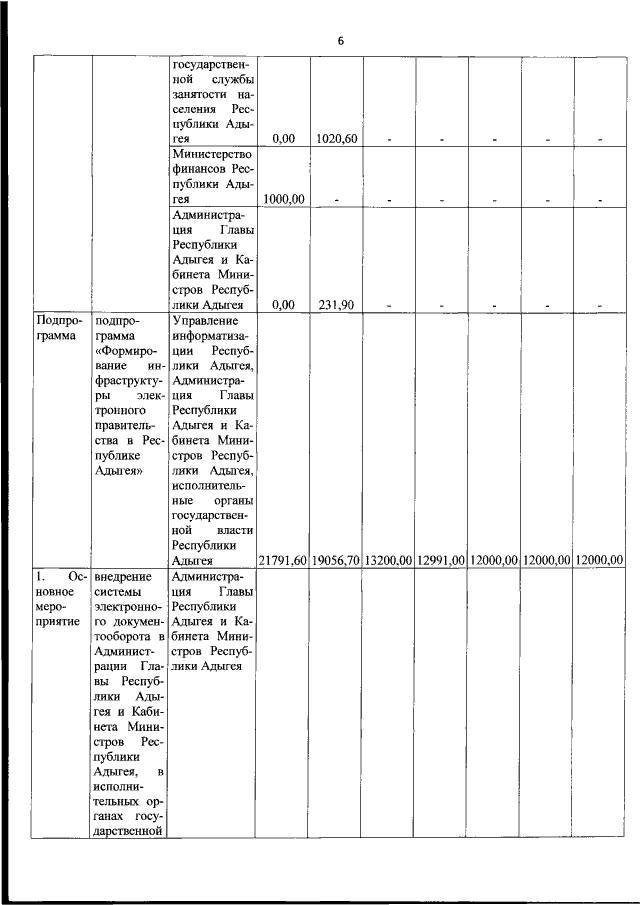 6

|  |  |  |  |  |  |  |  |  |  |
|---|---|---|---|---|---|---|---|---|---|
|  |  | государственной службы занятости населения Республики Адыгея | 0,00 | 1020,60 | - | - | - | - | - |
|  |  | Министерство финансов Республики Адыгея | 1000,00 | - | - | - | - | - | - |
|  |  | Администрация Главы Республики Адыгея и Кабинета Министров Республики Адыгея | 0,00 | 231,90 | - | - | - | - | - |
| Подпрограмма | подпрограмма «Формирование инфраструктуры электронного правительства в Республике Адыгея» | Управление информатизации Республики Адыгея, Администрация Главы Республики Адыгея и Кабинета Министров Республики Адыгея, исполнительные органы государственной власти Республики Адыгея | 21791,60 | 19056,70 | 13200,00 | 12991,00 | 12000,00 | 12000,00 | 12000,00 |
| 1. Основное мероприятие | внедрение системы электронного документооборота в Администрации Главы Республики Адыгея и Кабинета Министров Республики Адыгея, в исполнительных органах государственной | Администрация Главы Республики Адыгея и Кабинета Министров Республики Адыгея |  |  |  |  |  |  |  |